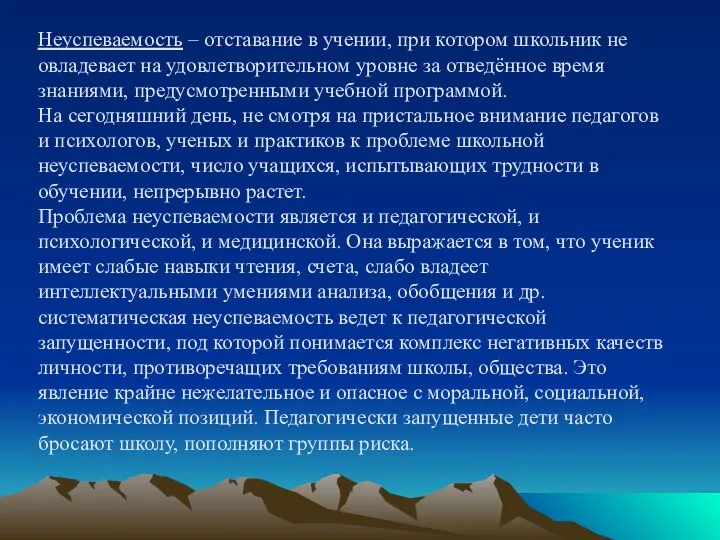 Неуспеваемость – отставание в учении, при котором школьник не овладевает на удовлетворительном уровне за отведённое время знаниями, предусмотренными учебной программой.
На сегодняшний день, не смотря на пристальное внимание педагогов и психологов, ученых и практиков к проблеме школьной неуспеваемости, число учащихся, испытывающих трудности в обучении, непрерывно растет.
Проблема неуспеваемости является и педагогической, и психологической, и медицинской. Она выражается в том, что ученик имеет слабые навыки чтения, счета, слабо владеет интеллектуальными умениями анализа, обобщения и др. систематическая неуспеваемость ведет к педагогической запущенности, под которой понимается комплекс негативных качеств личности, противоречащих требованиям школы, общества. Это явление крайне нежелательное и опасное с моральной, социальной, экономической позиций. Педагогически запущенные дети часто бросают школу, пополняют группы риска.